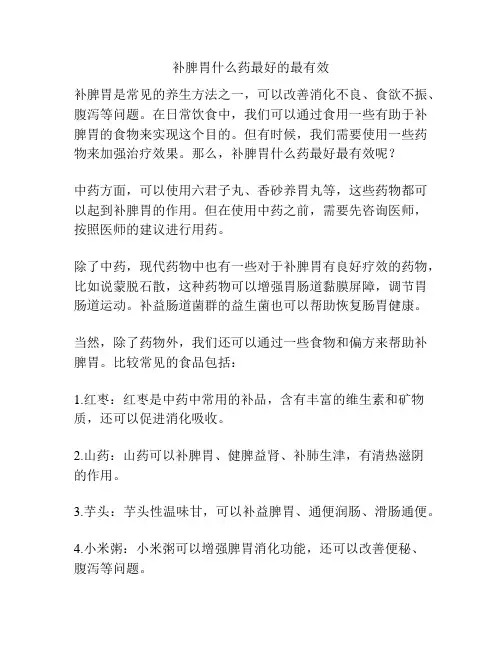 补脾胃什么药最好的最有效

补脾胃是常见的养生方法之一，可以改善消化不良、食欲不振、腹泻等问题。在日常饮食中，我们可以通过食用一些有助于补脾胃的食物来实现这个目的。但有时候，我们需要使用一些药物来加强治疗效果。那么，补脾胃什么药最好最有效呢？

中药方面，可以使用六君子丸、香砂养胃丸等，这些药物都可以起到补脾胃的作用。但在使用中药之前，需要先咨询医师，按照医师的建议进行用药。

除了中药，现代药物中也有一些对于补脾胃有良好疗效的药物，比如说蒙脱石散，这种药物可以增强胃肠道黏膜屏障，调节胃肠道运动。补益肠道菌群的益生菌也可以帮助恢复肠胃健康。

当然，除了药物外，我们还可以通过一些食物和偏方来帮助补脾胃。比较常见的食品包括：

1.红枣：红枣是中药中常用的补品，含有丰富的维生素和矿物质，还可以促进消化吸收。

2.山药：山药可以补脾胃、健脾益肾、补肺生津，有清热滋阴的作用。

3.芋头：芋头性温味甘，可以补益脾胃、通便润肠、滑肠通便。

4.小米粥：小米粥可以增强脾胃消化功能，还可以改善便秘、腹泻等问题。